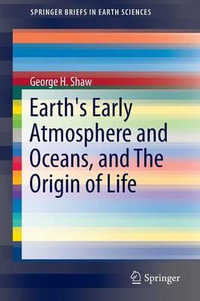 SPRINGER BRIEFS IN EARTH SCIENCES

George H. Shaw

Earth's Early Atmosphere and Oceans, and The Origin of Life

Springer